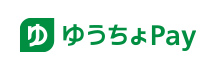 ゆ ゆうちょPay